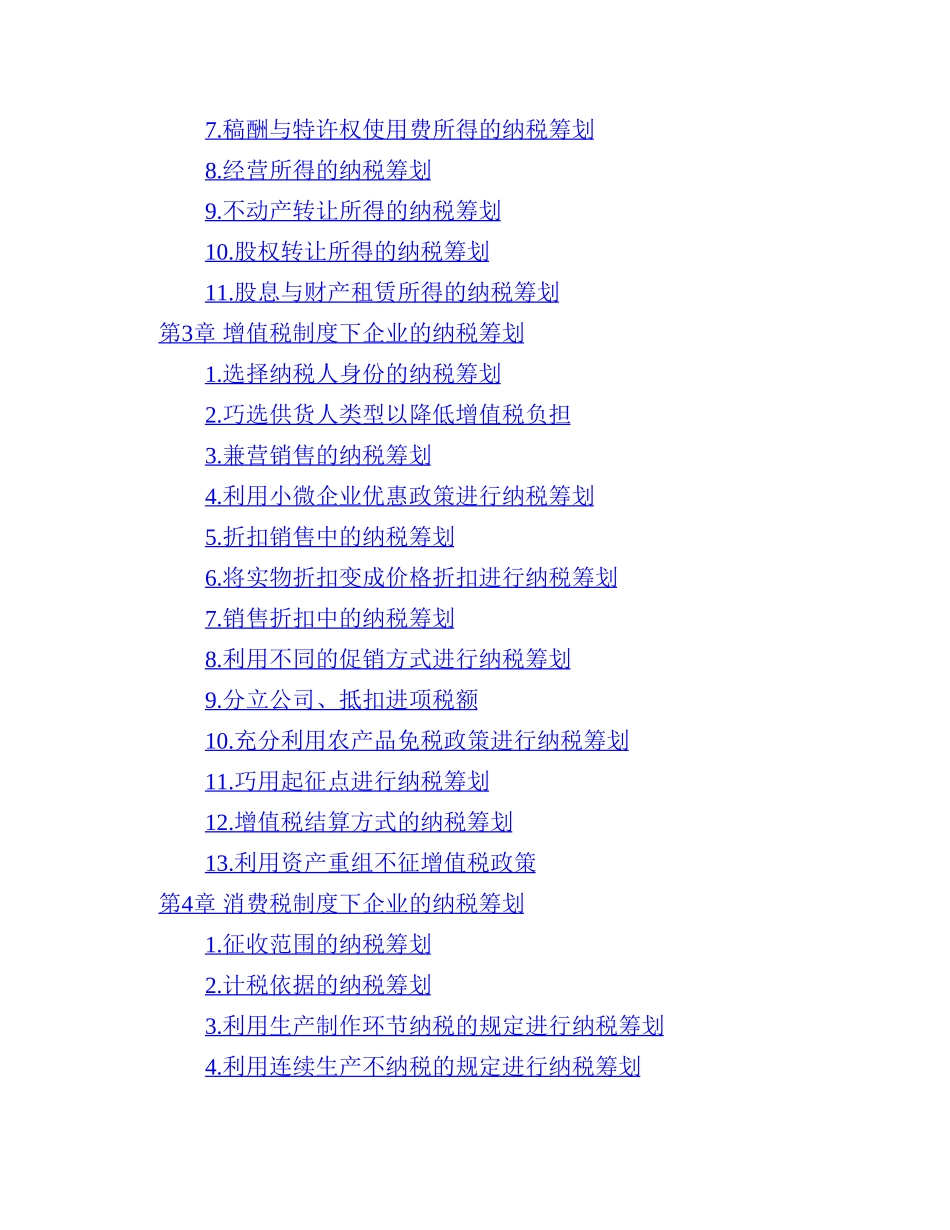 7.稿酬与特许权使用费所得的纳税筹划
8.经营所得的纳税筹划
9.不动产转让所得的纳税筹划
10.股权转让所得的纳税筹划
11.股息与财产租赁所得的纳税筹划
第3章 增值税制度下企业的纳税筹划
1.选择纳税人身份的纳税筹划
2.巧选供货人类型以降低增值税负担
3.兼营销售的纳税筹划
4.利用小微企业优惠政策进行纳税筹划
5.折扣销售中的纳税筹划
6.将实物折扣变成价格折扣进行纳税筹划
7.销售折扣中的纳税筹划
8.利用不同的促销方式进行纳税筹划
9.分立公司、抵扣进项税额
10.充分利用农产品免税政策进行纳税筹划
11.巧用起征点进行纳税筹划
12.增值税结算方式的纳税筹划
13.利用资产重组不征增值税政策
第4章 消费税制度下企业的纳税筹划
1.征收范围的纳税筹划
2.计税依据的纳税筹划
3.利用生产制作环节纳税的规定进行纳税筹划
4.利用连续生产不纳税的规定进行纳税筹划